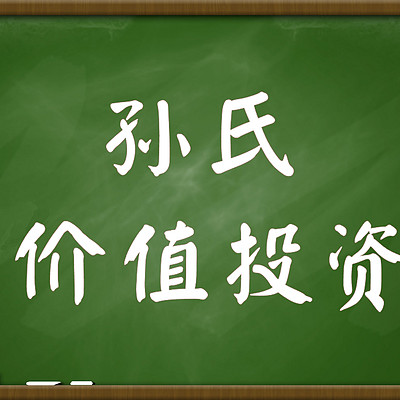 孙氏
价值投资